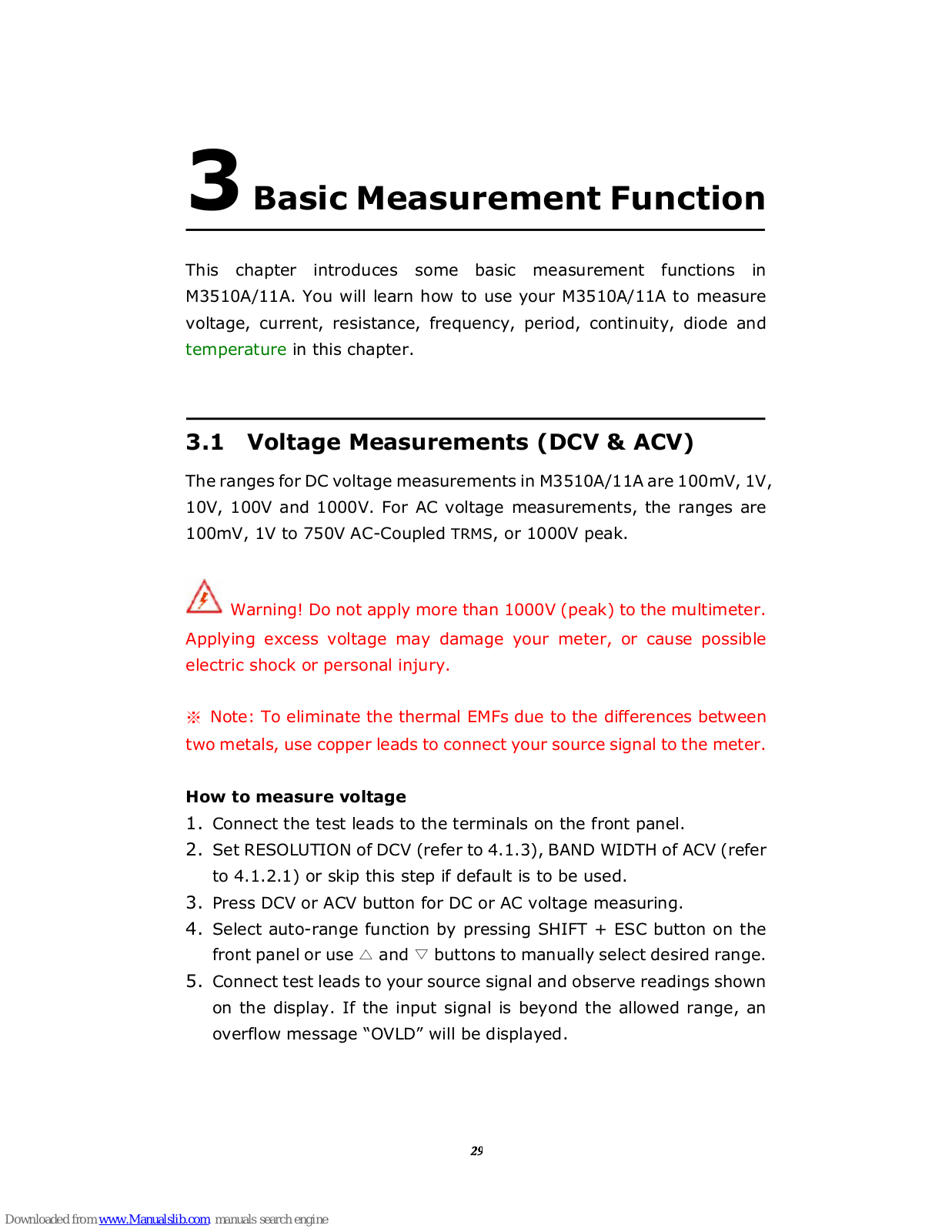 3 Basic Measurement Function

This chapter introduces some basic measurement functions in M3510A/11A. You will learn how to use your M3510A/11A to measure voltage, current, resistance, frequency, period, continuity, diode and temperature in this chapter.

3.1 Voltage Measurements (DCV & ACV)

The ranges for DC voltage measurements in M3510A/11A are 100mV, 1V, 10V, 100V and 1000V. For AC voltage measurements, the ranges are 100mV, 1V to 750V AC-Coupled TRMS, or 1000V peak.

Warning! Do not apply more than 1000V (peak) to the multimeter. Applying excess voltage may damage your meter, or cause possible electric shock or personal injury.

※ Note: To eliminate the thermal EMFs due to the differences between two metals, use copper leads to connect your source signal to the meter.

How to measure voltage

1. Connect the test leads to the terminals on the front panel.
2. Set RESOLUTION of DCV (refer to 4.1.3), BAND WIDTH of ACV (refer to 4.1.2.1) or skip this step if default is to be used.
3. Press DCV or ACV button for DC or AC voltage measuring.
4. Select auto-range function by pressing SHIFT + ESC button on the front panel or use △ and ▽ buttons to manually select desired range.
5. Connect test leads to your source signal and observe readings shown on the display. If the input signal is beyond the allowed range, an overflow message “OVLD” will be displayed.

29

Downloaded from www.Manualslib.com manuals search engine